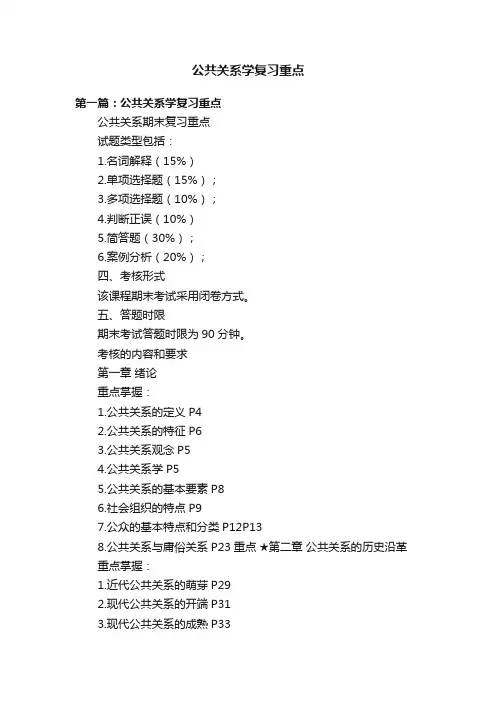 公共关系学复习重点

第一篇：公共关系学复习重点

公共关系期末复习重点

试题类型包括：

1.名词解释（15%）

2.单项选择题（15%）；

3.多项选择题（10%）；

4.判断正误（10%）

5.简答题（30%）；

6.案例分析（20%）；

四、考核形式

该课程期末考试采用闭卷方式。

五、答题时限

期末考试答题时限为 90 分钟。

考核的内容和要求

第一章 绪论

重点掌握：

1.公共关系的定义 P4

2.公共关系的特征 P6

3.公共关系观念 P5

4.公共关系学 P5

5.公共关系的基本要素 P8

6.社会组织的特点 P9

7.公众的基本特点和分类 P12P13

8.公共关系与庸俗关系 P23 重点 ★第二章 公共关系的历史沿革

重点掌握：

1.近代公共关系的萌芽 P29

2.现代公共关系的开端 P31

3.现代公共关系的成熟 P33